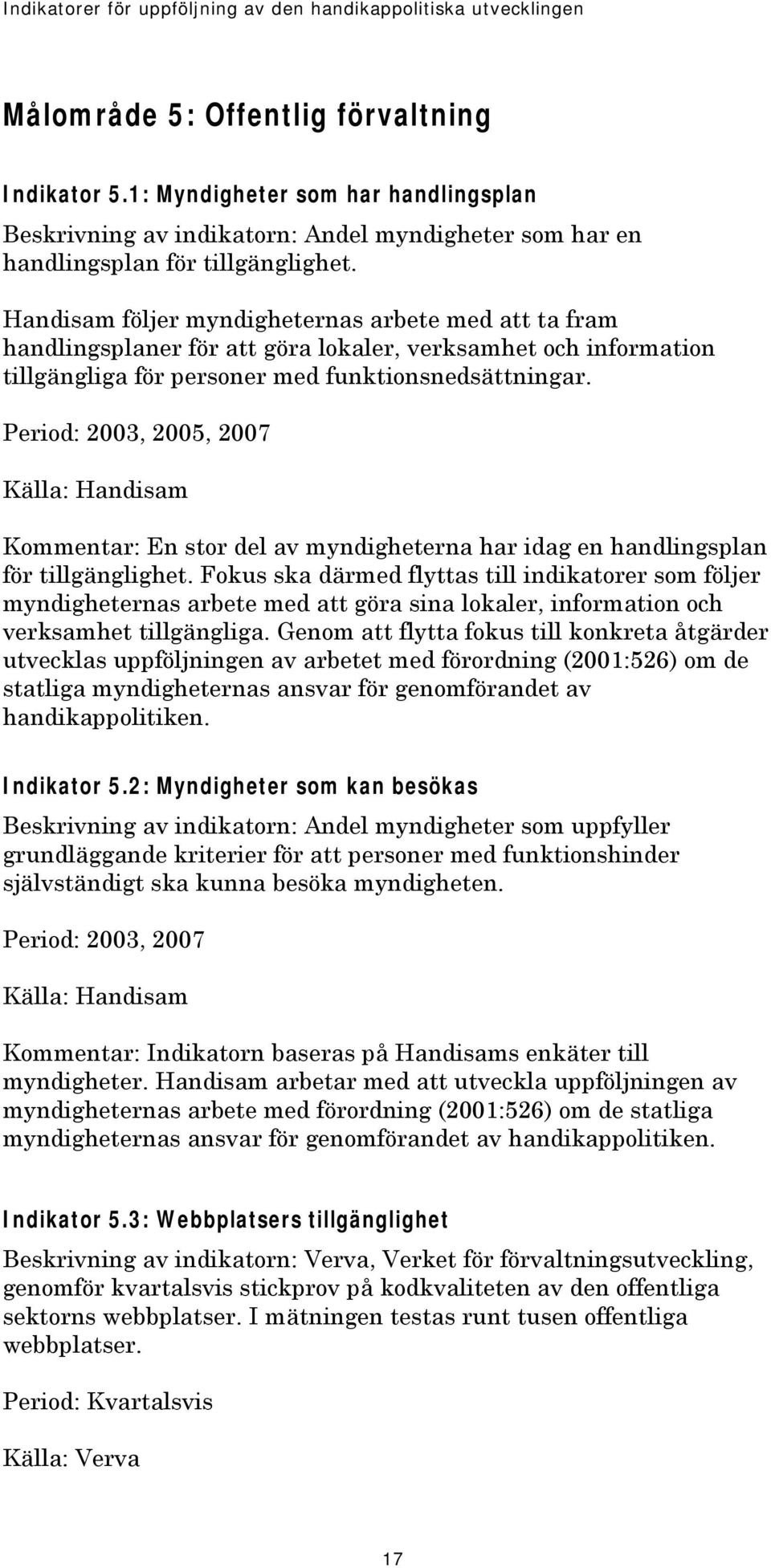 Indikatorer för uppföljning av den handikappolitiska utvecklingen

Målområde 5: Offentlig förvaltning

Indikator 5.1: Myndigheter som har handlingsplan

Beskrivning av indikatorn: Andel myndigheter som har en handlingsplan för tillgänglighet.

Handisam följer myndigheternas arbete med att ta fram handlingsplaner för att göra lokaler, verksamhet och information tillgängliga för personer med funktionsnedsättningar.

Period: 2003, 2005, 2007

Källa: Handisam

Kommentar: En stor del av myndigheterna har idag en handlingsplan för tillgänglighet. Fokus ska därmed flyttas till indikatorer som följer myndigheternas arbete med att göra sina lokaler, information och verksamhet tillgängliga. Genom att flytta fokus till konkreta åtgärder utvecklas uppföljningen av arbetet med förordning (2001:526) om de statliga myndigheternas ansvar för genomförandet av handikappolitiken.

Indikator 5.2: Myndigheter som kan besökas

Beskrivning av indikatorn: Andel myndigheter som uppfyller grundläggande kriterier för att personer med funktionshinder självständigt ska kunna besöka myndigheten.

Period: 2003, 2007

Källa: Handisam

Kommentar: Indikatorn baseras på Handisams enkäter till myndigheter. Handisam arbetar med att utveckla uppföljningen av myndigheternas arbete med förordning (2001:526) om de statliga myndigheternas ansvar för genomförandet av handikappolitiken.

Indikator 5.3: Webbplatsers tillgänglighet

Beskrivning av indikatorn: Verva, Verket för förvaltningsutveckling, genomför kvartalsvis stickprov på kodkvaliteten av den offentliga sektorns webbplatser. I mätningen testas runt tusen offentliga webbplatser.

Period: Kvartalsvis

Källa: Verva

17